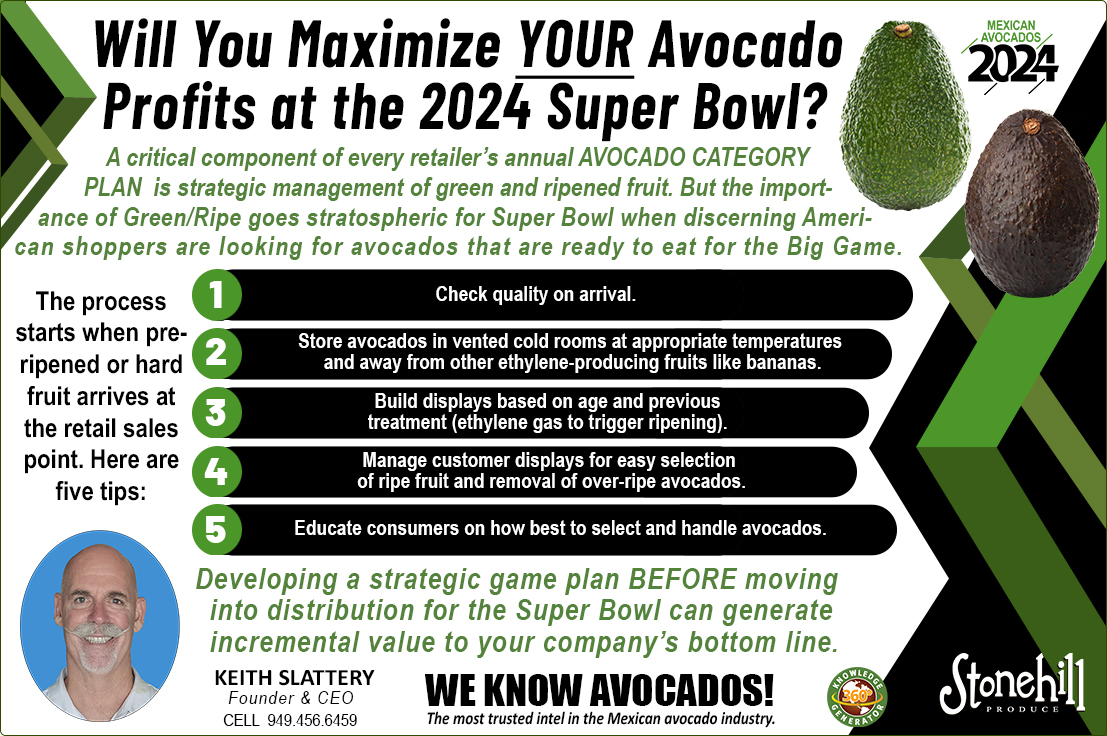 Will You Maximize YOUR Avocado Profits at the 2024 Super Bowl?

MEXICAN AVOCADOS 2024

A critical component of every retailer's annual AVOCADO CATEGORY PLAN is strategic management of green and ripened fruit. But the importance of Green/Ripe goes stratospheric for Super Bowl when discerning American shoppers are looking for avocados that are ready to eat for the Big Game.

The process starts when pre-ripened or hard fruit arrives at the retail sales point. Here are five tips:

1 Check quality on arrival.

2 Store avocados in vented cold rooms at appropriate temperatures and away from other ethylene-producing fruits like bananas.

3 Build displays based on age and previous treatment (ethylene gas to trigger ripening).

4 Manage customer displays for easy selection of ripe fruit and removal of over-ripe avocados.

5 Educate consumers on how best to select and handle avocados.

Developing a strategic game plan BEFORE moving into distribution for the Super Bowl can generate incremental value to your company's bottom line.

KEITH SLATTERY
Founder & CEO
CELL 949.456.6459

WE KNOW AVOCADOS!
The most trusted intel in the Mexican avocado industry.

KNOWLEDGE 360° GENERATOR

Stonehill PRODUCE